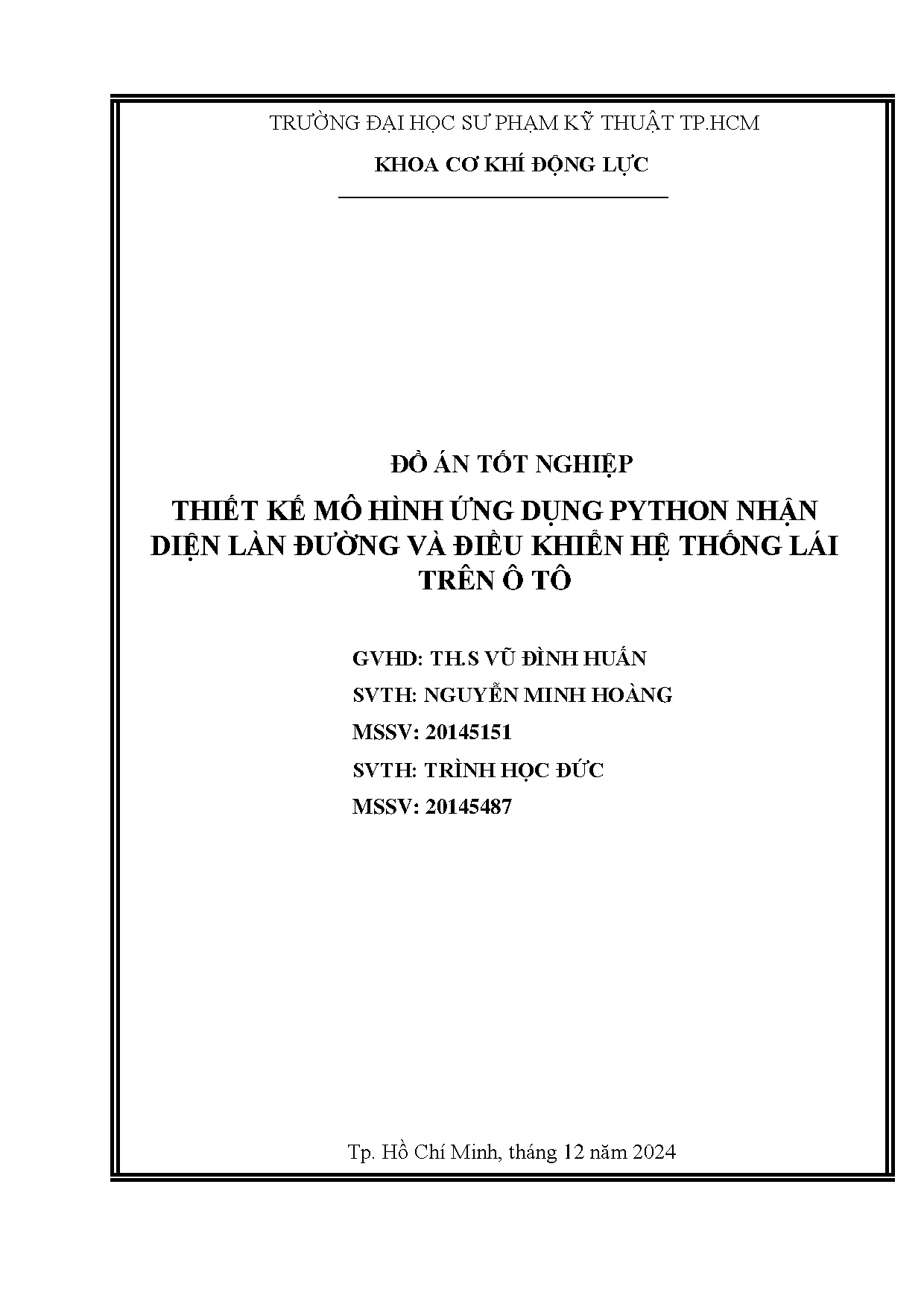 TRƯỜNG ĐẠI HỌC SƯ PHẠM KỸ THUẬT TP.HCM

KHOA CƠ KHÍ ĐỘNG LỰC

ĐỒ ÁN TỐT NGHIỆP

THIẾT KẾ MÔ HÌNH ỨNG DỤNG PYTHON NHẬN DIỆN LÀN ĐƯỜNG VÀ ĐIỀU KHIỂN HỆ THỐNG LÁI TRÊN Ô TÔ

GVHD: TH.S VŨ ĐÌNH HUẤN

SVTH: NGUYỄN MINH HOÀNG

MSSV: 20145151

SVTH: TRÌNH HỌC ĐỨC

MSSV: 20145487

Tp. Hồ Chí Minh, tháng 12 năm 2024